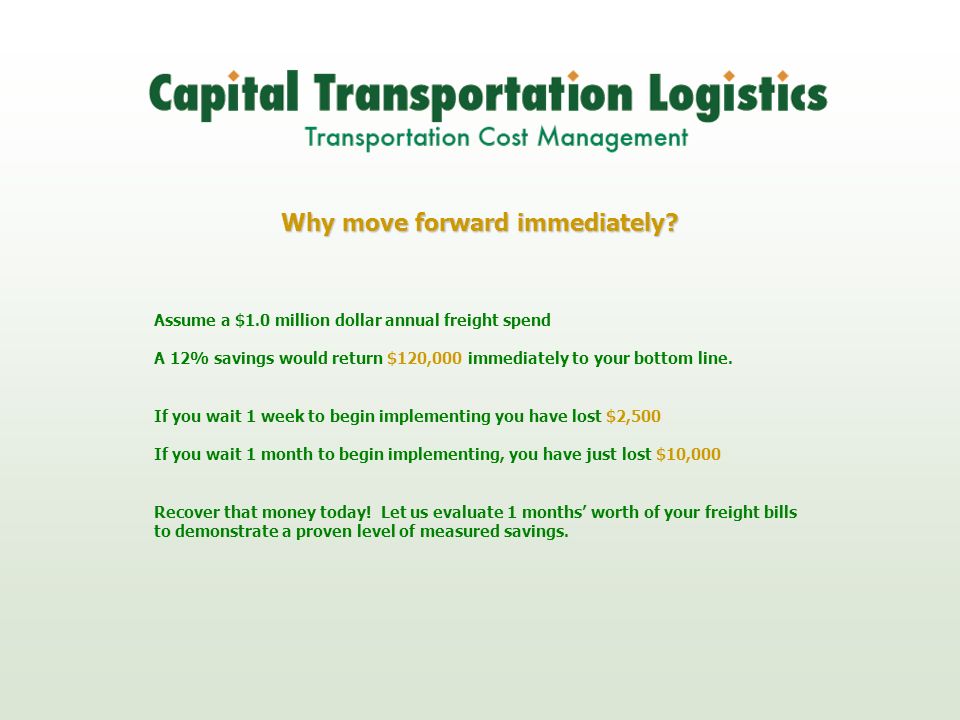 Capital Transportation Logistics
Transportation Cost Management

Why move forward immediately?

Assume a \$1.0 million dollar annual freight spend

A 12% savings would return \$120,000 immediately to your bottom line.

If you wait 1 week to begin implementing you have lost \$2,500

If you wait 1 month to begin implementing, you have just lost \$10,000

Recover that money today! Let us evaluate 1 months' worth of your freight bills to demonstrate a proven level of measured savings.